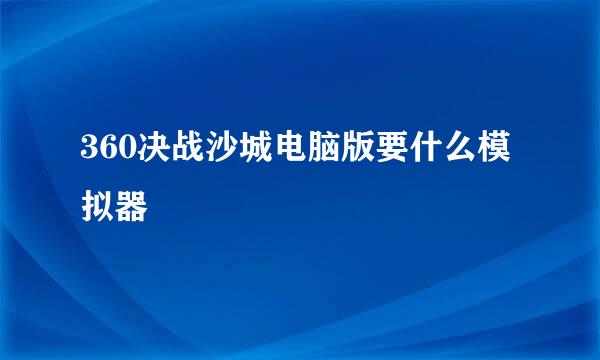 360决战沙城电脑版要什么模拟器